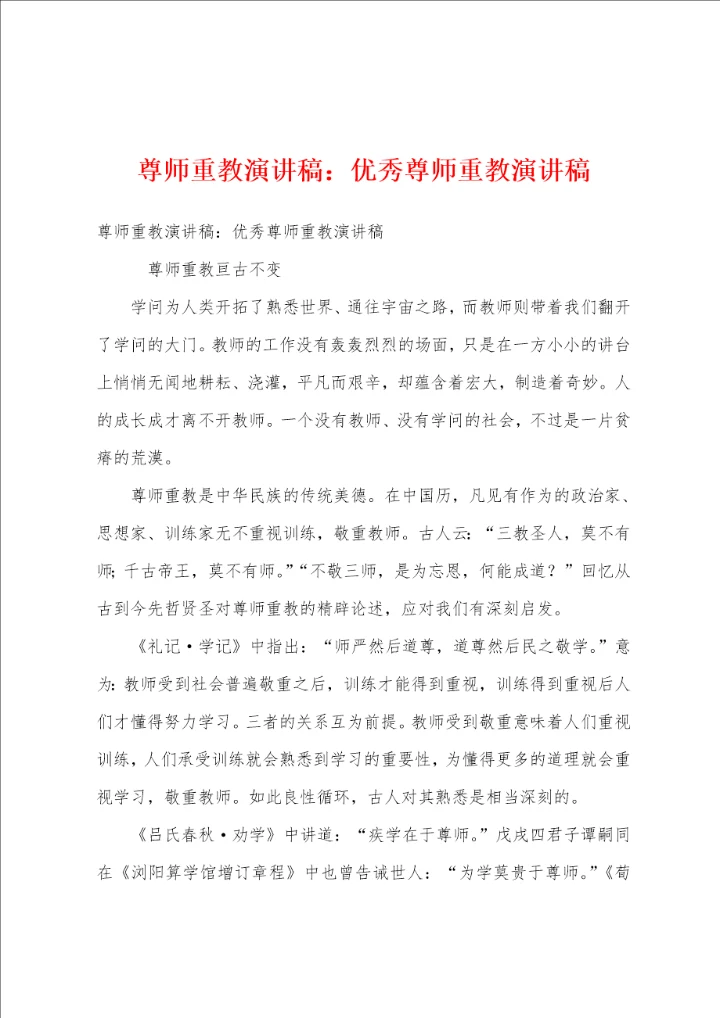 尊师重教演讲稿：优秀尊师重教演讲稿

尊师重教演讲稿：优秀尊师重教演讲稿

尊师重教亘古不变

学问为人类开拓了熟悉世界、通往宇宙之路，而教师则带着我们翻开了学问的大门。教师的工作没有轰轰烈烈的场面，只是在一方小小的讲台上悄悄无闻地耕耘、浇灌，平凡而艰辛，却蕴含着宏大，制造着奇妙。人的成长成才离不开教师。一个没有教师、没有学问的社会，不过是一片贫瘠的荒漠。

尊师重教是中华民族的传统美德。在中国历，凡见有作为的政治家、思想家、训练家无不重视训练，敬重教师。古人云：“三教圣人，莫不有师；千古帝王，莫不有师。”“不敬三师，是为忘恩，何能成道？”回忆从古到今先哲贤圣对尊师重教的精辟论述，应对我们有深刻启发。

《礼记·学记》中指出：“师严然后道尊，道尊然后民之敬学。”意为：教师受到社会普遍敬重之后，训练才能得到重视，训练得到重视后人们才懂得努力学习。三者的关系互为前提。教师受到敬重意味着人们重视训练，人们承受训练就会熟悉到学习的重要性，为懂得更多的道理就会重视学习，敬重教师。如此良性循环，古人对其熟悉是相当深刻的。

《吕氏春秋·劝学》中讲道：“疾学在于尊师。”戊戌四君子谭嗣同在《浏阳算学馆增订章程》中也曾告诫世人：“为学莫贵于尊师。”《荀